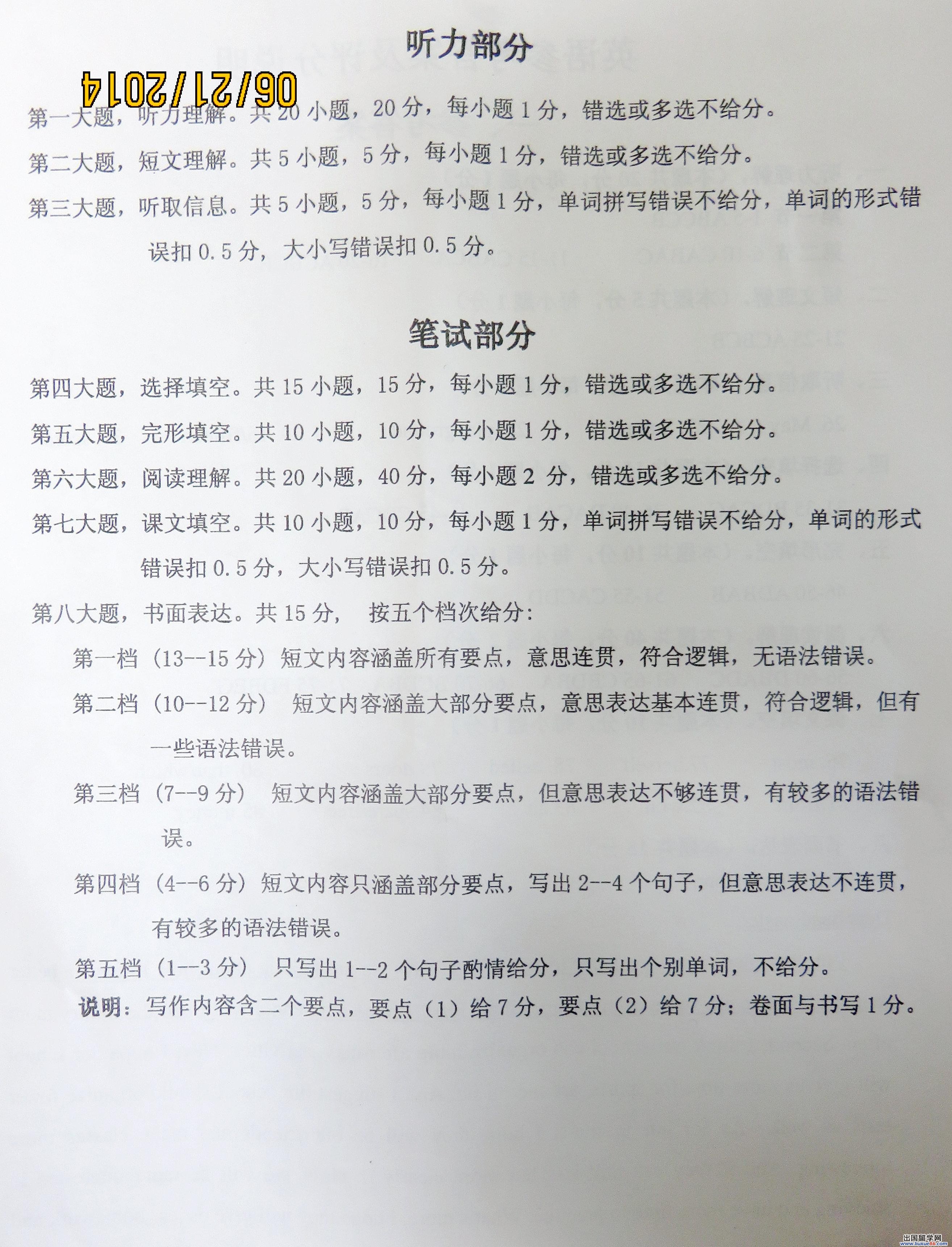 听力部分

06/21/2014

第一大题，听力理解。共 20 小题，20 分，每小题 1 分，错选或多选不给分。

第二大题，短文理解。共 5 小题，5 分，每小题 1 分，错选或多选不给分。

第三大题，听取信息。共 5 小题，5 分，每小题 1 分，单词拼写错误不给分，单词的形式错误扣 0.5 分，大小写错误扣 0.5 分。

笔试部分

第四大题，选择填空。共 15 小题，15 分，每小题 1 分，错选或多选不给分。

第五大题，完形填空。共 10 小题，10 分，每小题 1 分，错选或多选不给分。

第六大题，阅读理解。共 20 小题，40 分，每小题 2 分，错选或多选不给分。

第七大题，课文填空。共 10 小题，10 分，每小题 1 分，单词拼写错误不给分，单词的形式错误扣 0.5 分，大小写错误扣 0.5 分。

第八大题，书面表达。共 15 分， 按五个档次给分：

第一档（13--15 分）短文内容涵盖所有要点，意思连贯，符合逻辑，无语法错误。

第二档（10--12 分） 短文内容涵盖大部分要点，意思表达基本连贯，符合逻辑，但有一些语法错误。

第三档（7--9 分） 短文内容涵盖大部分要点，但意思表达不够连贯，有较多的语法错误。

第四档（4--6 分）短文内容只涵盖部分要点，写出 2--4 个句子，但意思表达不连贯，有较多的语法错误。

第五档（1--3 分） 只写出 1--2 个句子酌情给分，只写出个别单词，不给分。

说明：写作内容含二个要点，要点（1）给 7 分，要点（2）给 7 分；卷面与书写 1 分。

出国留学网 www.liuxue86.com